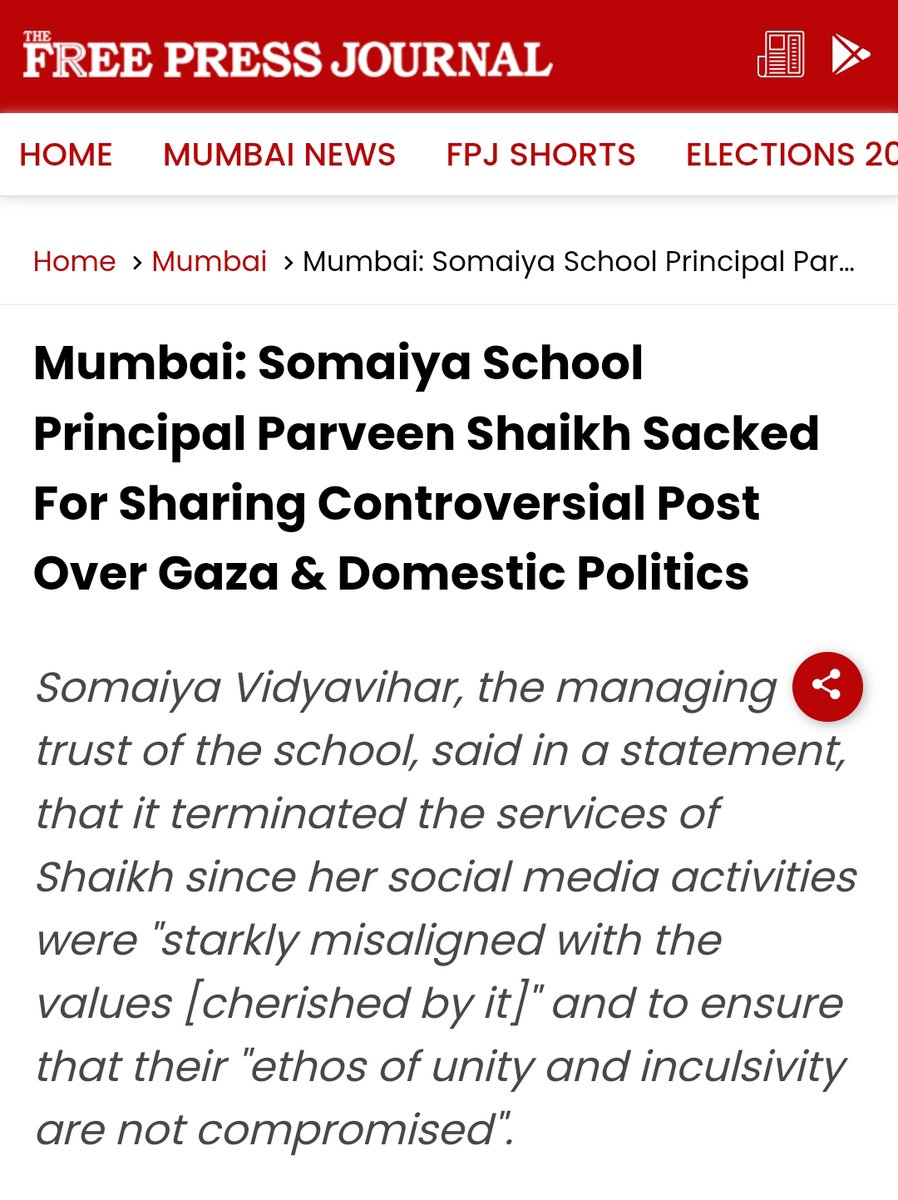 THE FREE PRESS JOURNAL

HOME MUMBAI NEWS FPJ SHORTS ELECTIONS 20

Home › Mumbai › Mumbai: Somaiya School Principal Par...

Mumbai: Somaiya School Principal Parveen Shaikh Sacked For Sharing Controversial Post Over Gaza & Domestic Politics

Somaiya Vidyavihar, the managing trust of the school, said in a statement, that it terminated the services of Shaikh since her social media activities were "starkly misaligned with the values [cherished by it]" and to ensure that their "ethos of unity and inculsivity are not compromised".